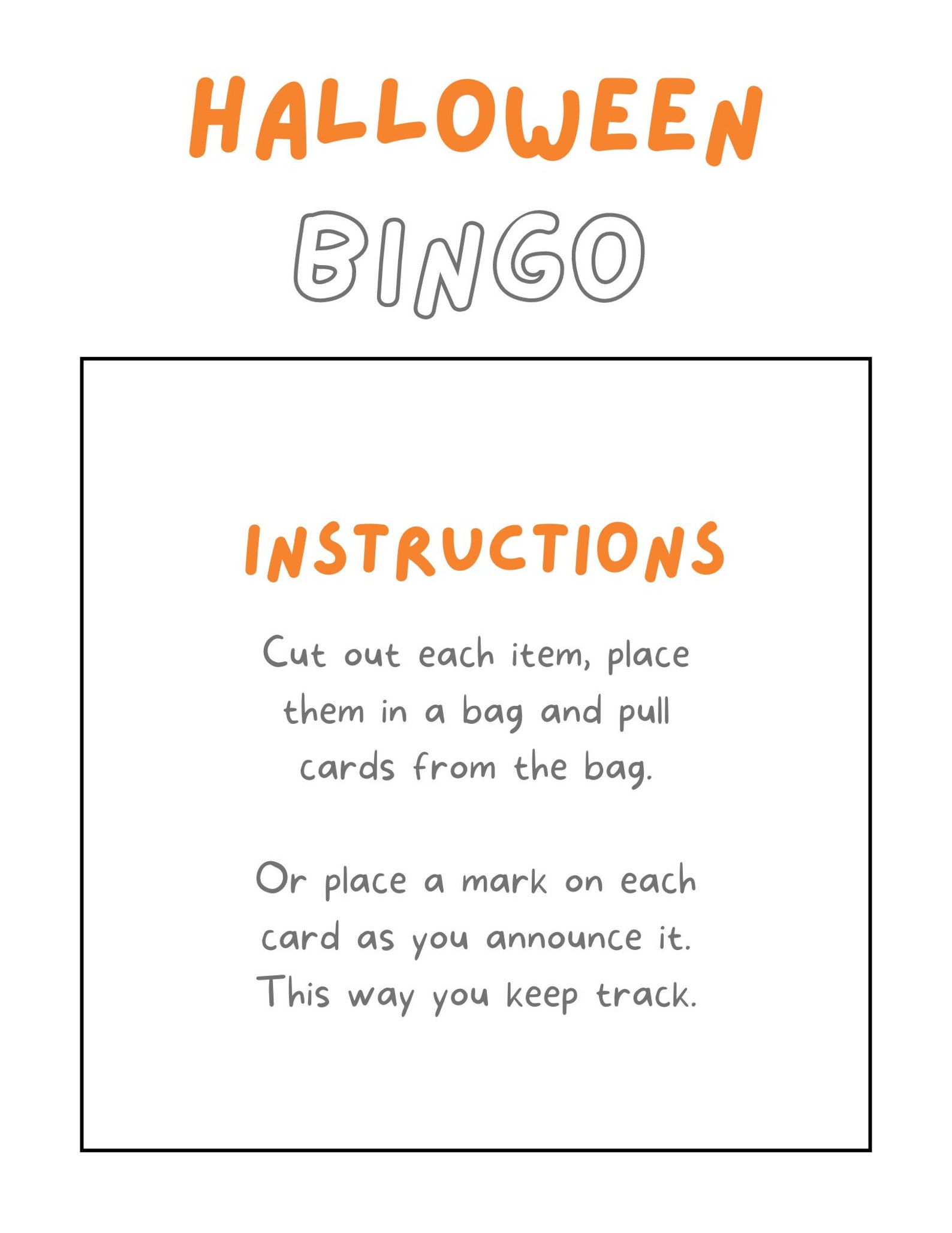 HALLOWEEN

BINGO

INSTRUCTIONS

Cut out each item, place them in a bag and pull cards from the bag.

Or place a mark on each card as you announce it. This way you keep track.